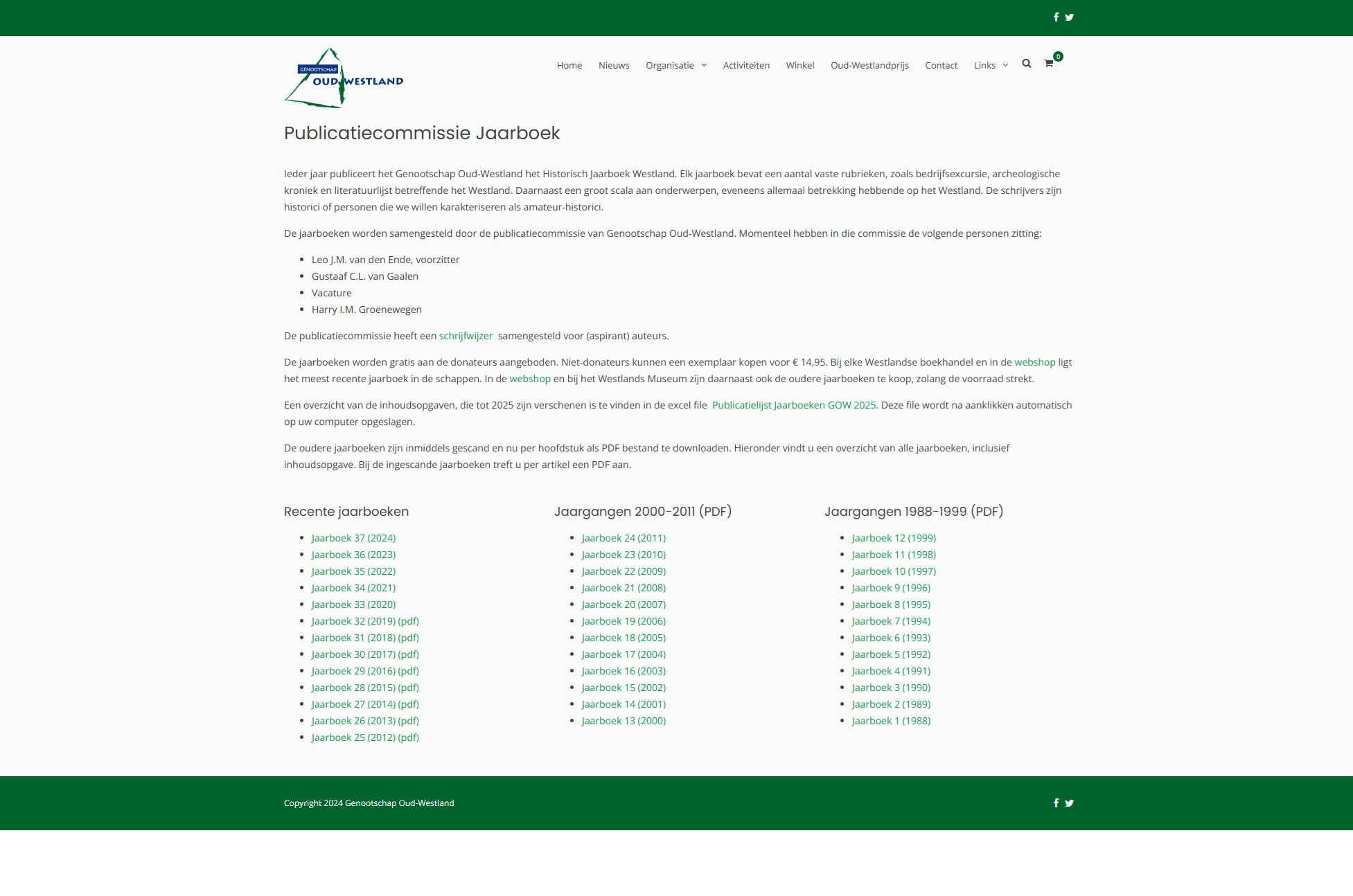 GENOOTSCHAP
OUD WESTLAND

Home Nieuws Organisatie Activiteiten Winkel Oud-Westlandprijs Contact Links 0

Publicatiecommissie Jaarboek

Ieder jaar publiceert het Genootschap Oud-Westland het Historisch Jaarboek Westland. Elk jaarboek bevat een aantal vaste rubrieken, zoals bedrijfsexcursie, archeologische kroniek en literatuurlijst betreffende het Westland. Daarnaast een groot scala aan onderwerpen, eveneens allemaal betrekking hebbende op het Westland. De schrijvers zijn historici of personen die we willen karakteriseren als amateur-historici.

De jaarboeken worden samengesteld door de publicatiecommissie van Genootschap Oud-Westland. Momenteel hebben in die commissie de volgende personen zitting:

- Leo J.M. van den Ende, voorzitter
- Gustaaf C.L. van Gaalen
- Vacature
- Harry I.M. Groenewegen

De publicatiecommissie heeft een schrijfwijzer samengesteld voor (aspirant) auteurs.

De jaarboeken worden gratis aan de donateurs aangeboden. Niet-donateurs kunnen een exemplaar kopen voor € 14,95. Bij elke Westlandse boekhandel en in de webshop ligt het meest recente jaarboek in de schappen. In de webshop en bij het Westlands Museum zijn daarnaast ook de oudere jaarboeken te koop, zolang de voorraad strekt.

Een overzicht van de inhoudsopgaven, die tot 2025 zijn verschenen is te vinden in de excel file Publicatielijst Jaarboeken GOW 2025. Deze file wordt na aanklikken automatisch op uw computer opgeslagen.

De oudere jaarboeken zijn inmiddels gescand en nu per hoofdstuk als PDF bestand te downloaden. Hieronder vindt u een overzicht van alle jaarboeken, inclusief inhoudsopgave. Bij de ingescande jaarboeken treft u per artikel een PDF aan.

Recente jaarboeken

- Jaarboek 37 (2024)
- Jaarboek 36 (2023)
- Jaarboek 35 (2022)
- Jaarboek 34 (2021)
- Jaarboek 33 (2020)
- Jaarboek 32 (2019) (pdf)
- Jaarboek 31 (2018) (pdf)
- Jaarboek 30 (2017) (pdf)
- Jaarboek 29 (2016) (pdf)
- Jaarboek 28 (2015) (pdf)
- Jaarboek 27 (2014) (pdf)
- Jaarboek 26 (2013) (pdf)
- Jaarboek 25 (2012) (pdf)

Jaargangen 2000-2011 (PDF)

- Jaarboek 24 (2011)
- Jaarboek 23 (2010)
- Jaarboek 22 (2009)
- Jaarboek 21 (2008)
- Jaarboek 20 (2007)
- Jaarboek 19 (2006)
- Jaarboek 18 (2005)
- Jaarboek 17 (2004)
- Jaarboek 16 (2003)
- Jaarboek 15 (2002)
- Jaarboek 14 (2001)
- Jaarboek 13 (2000)

Jaargangen 1988-1999 (PDF)

- Jaarboek 12 (1999)
- Jaarboek 11 (1998)
- Jaarboek 10 (1997)
- Jaarboek 9 (1996)
- Jaarboek 8 (1995)
- Jaarboek 7 (1994)
- Jaarboek 6 (1993)
- Jaarboek 5 (1992)
- Jaarboek 4 (1991)
- Jaarboek 3 (1990)
- Jaarboek 2 (1989)
- Jaarboek 1 (1988)

Copyright 2024 Genootschap Oud-Westland